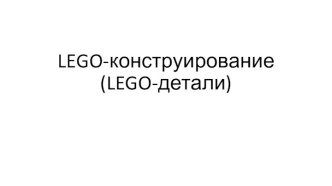 LEGO-конструирование
(LEGO-детали)